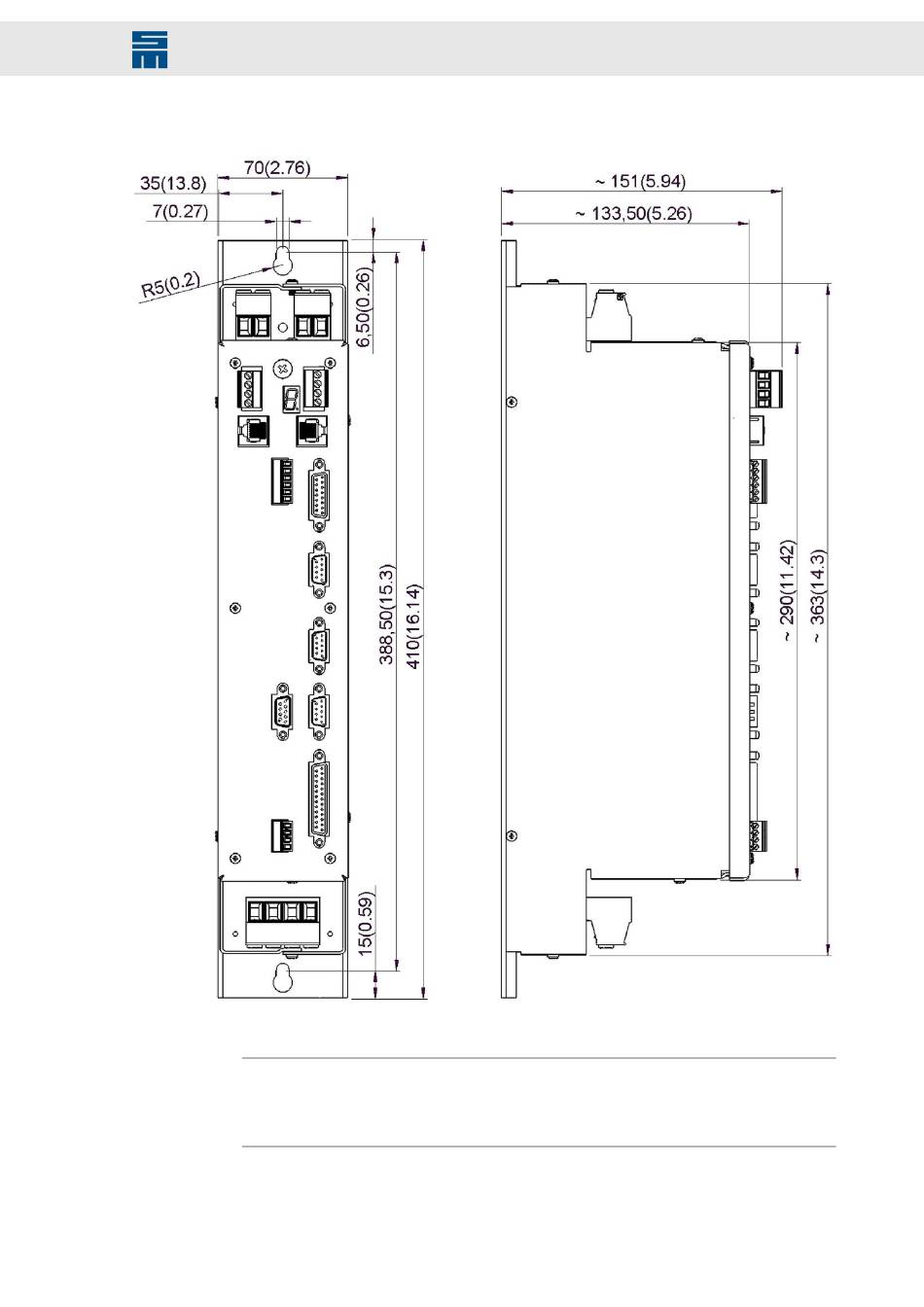 70(2.76)
35(13.8)
7(0.27)
R5(0.2)
6,50(0.26)
388,50(15.3)
410(16.14)
15(0.59)
~ 151(5.94)
~ 133,50(5.26)
~ 290(11.42)
~ 363(14.3)